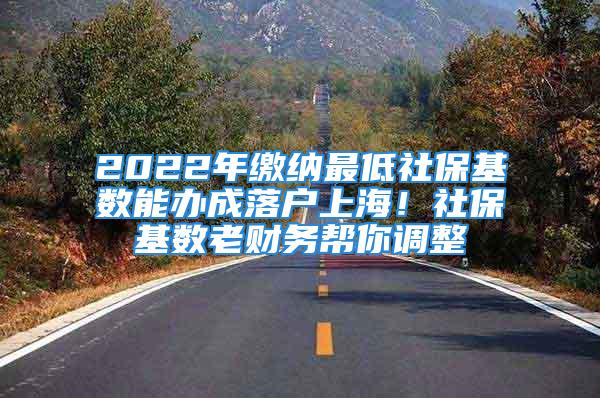 2022年缴纳最低社保基数能办成落户上海！社保基数老财务帮你调整